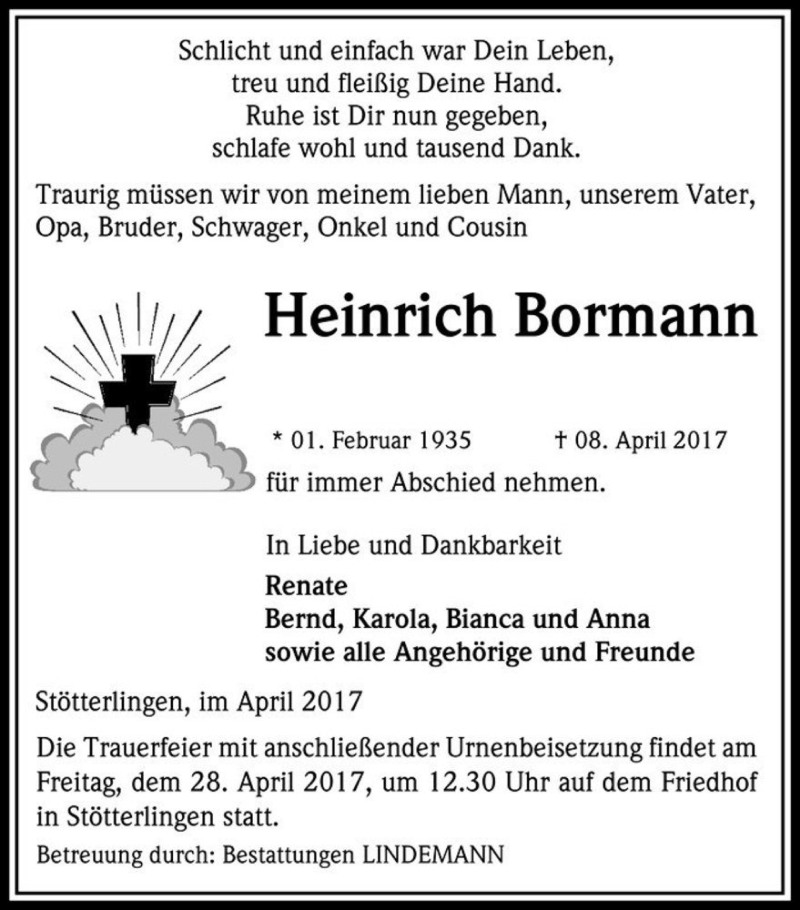 Schlicht und einfach war Dein Leben,
treu und fleißig Deine Hand.
Ruhe ist Dir nun gegeben,
schlafe wohl und tausend Dank.

Traurig müssen wir von meinem lieben Mann, unserem Vater, Opa, Bruder, Schwager, Onkel und Cousin

Heinrich Bormann

* 01. Februar 1935 † 08. April 2017

für immer Abschied nehmen.

In Liebe und Dankbarkeit

Renate
Bernd, Karola, Bianca und Anna
sowie alle Angehörige und Freunde

Stötterlingen, im April 2017

Die Trauerfeier mit anschließender Urnenbeisetzung findet am Freitag, dem 28. April 2017, um 12.30 Uhr auf dem Friedhof in Stötterlingen statt.

Betreuung durch: Bestattungen LINDEMANN